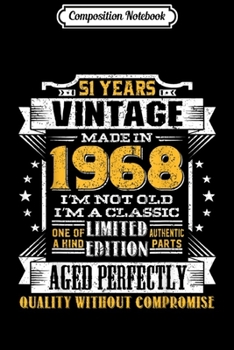 Composition Notebook

51 YEARS
VINTAGE
MADE IN
1968
I'M NOT OLD
I'M A CLASSIC
ONE OF A KIND
LIMITED EDITION
AUTHENTIC PARTS
AGED PERFECTLY
QUALITY WITHOUT COMPROMISE